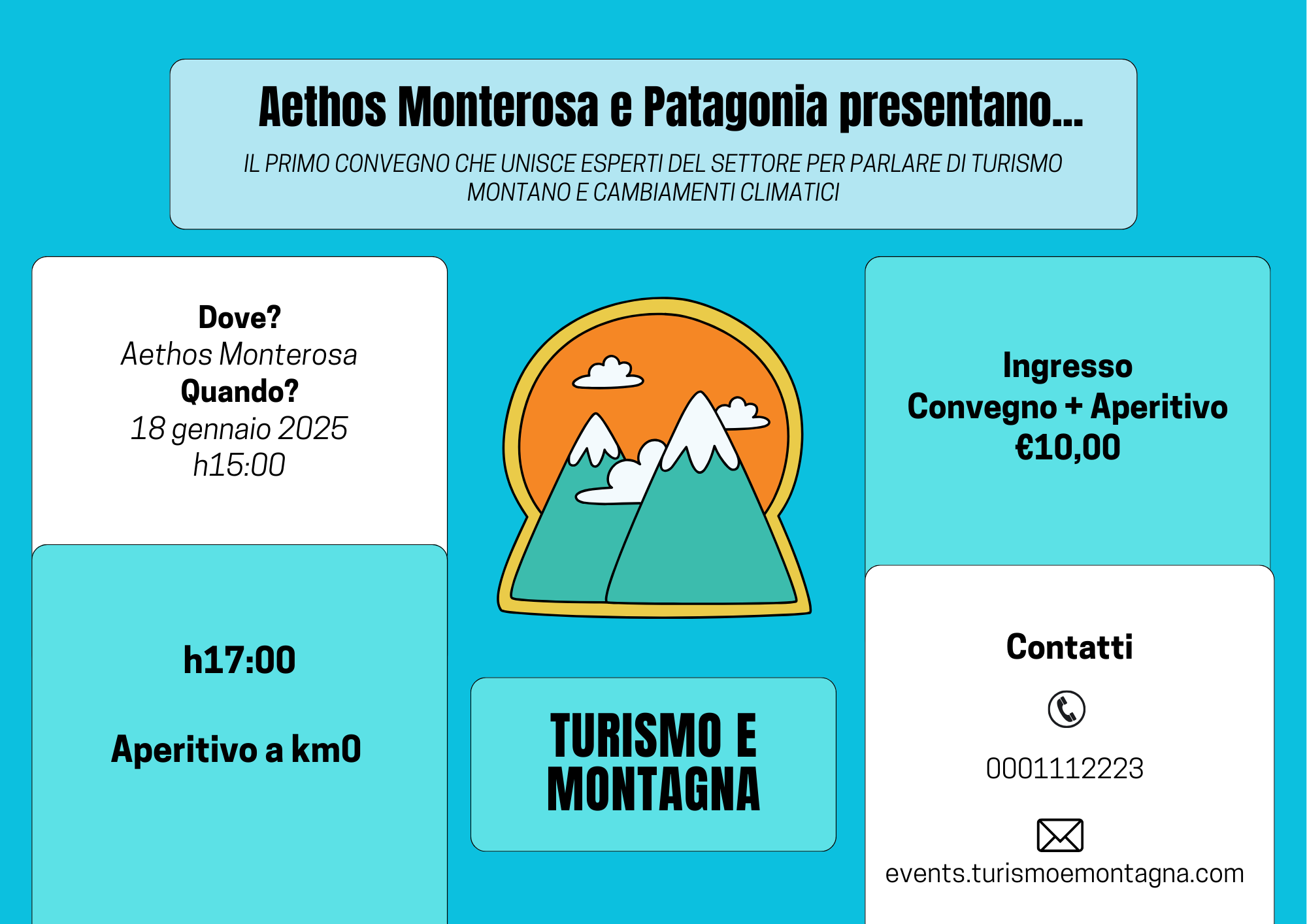 Aethos Monterosa e Patagonia presentano...

IL PRIMO CONVEGNO CHE UNISCE ESPERTI DEL SETTORE PER PARLARE DI TURISMO MONTANO E CAMBIAMENTI CLIMATICI

Dove?
Aethos Monterosa
Quando?
18 gennaio 2025
h15:00

h17:00

Aperitivo a km0

TURISMO E MONTAGNA

Ingresso
Convegno + Aperitivo
€10,00

Contatti

0001112223

events.turismoemontagna.com